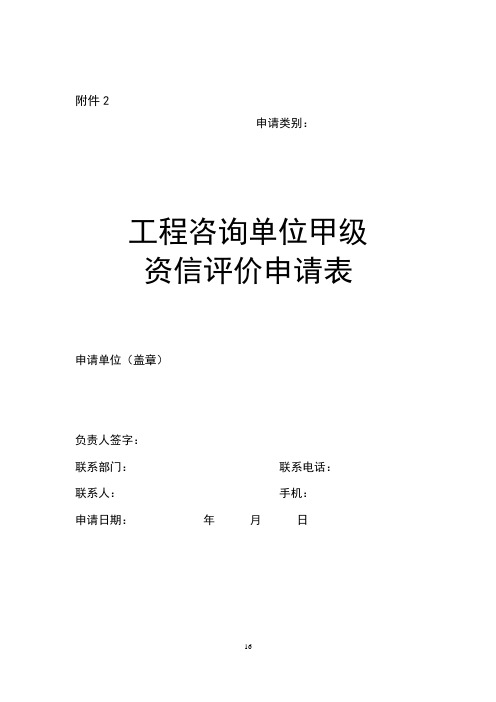 附件 2

申请类别：

工程咨询单位甲级
资信评价申请表

申请单位（盖章）

负责人签字：

联系部门：　　　　　　　　　　联系电话：

联系人：　　　　　　　　　　　手机：

申请日期：　　　　年　　月　　日

16